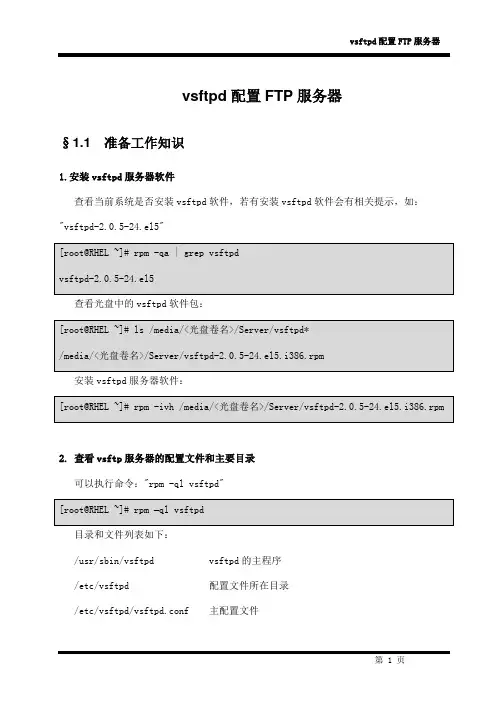 vsftpd 配置 FTP 服务器

vsftpd 配置 FTP 服务器

§1.1 准备工作知识

1. 安装 vsftpd 服务器软件

查看当前系统是否安装 vsftpd 软件，若有安装 vsftpd 软件会有相关提示，如："vsftpd-2.0.5-24.el5"

[root@RHEL ~]# rpm -qa | grep vsftpd

vsftpd-2.0.5-24.el5

查看光盘中的 vsftpd 软件包：

[root@RHEL ~]# ls /media/<光盘卷名>/Server/vsftpd*

/media/<光盘卷名>/Server/vsftpd-2.0.5-24.el5.i386.rpm

安装 vsftpd 服务器软件：

[root@RHEL ~]# rpm -ivh /media/<光盘卷名>/Server/vsftpd-2.0.5-24.el5.i386.rpm

2. 查看 vsftp 服务器的配置文件和主要目录

可以执行命令："rpm -ql vsftpd"

[root@RHEL ~]# rpm -ql vsftpd

目录和文件列表如下：

/usr/sbin/vsftpd vsftpd 的主程序

/etc/vsftpd 配置文件所在目录

/etc/vsftpd/vsftpd.conf 主配置文件

第 1 页